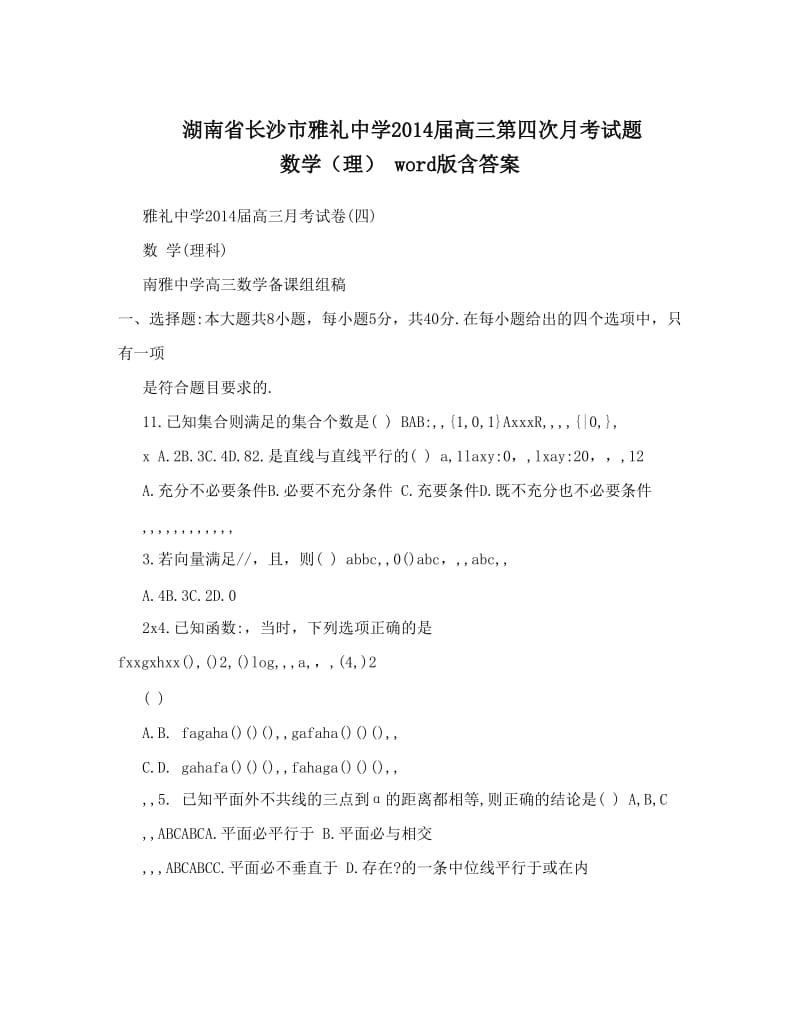 湖南省长沙市雅礼中学2014届高三第四次月考试题
数学（理） word版含答案

雅礼中学2014届高三月考试卷(四)

数 学(理科)

南雅中学高三数学备课组组稿

一、选择题:本大题共8小题，每小题5分，共40分.在每小题给出的四个选项中，只有一项

是符合题目要求的.

11.已知集合则满足的集合个数是( ) BAB:,,{1,0,1}AxxxR,,,,{|0,},

x A.2B.3C.4D.82.是直线与直线平行的( ) a,1laxy:0，,lxay:20，，,12

A.充分不必要条件B.必要不充分条件 C.充要条件D.既不充分也不必要条件

,,,,,,,,,,,,

3.若向量满足//，且，则( ) abbc,,0()abc，,,abc,,

A.4B.3C.2D.0

2x4.已知函数:，当时，下列选项正确的是

fxxgxhxx(),()2,()log,,,a,，,(4,)2

( )

A.B. fagaha()()(),,gafaha()()(),,

C.D. gahafa()()(),,fahaga()()(),,

,,5. 已知平面外不共线的三点到α的距离都相等,则正确的结论是( ) A,B,C

,,ABCABCA.平面必平行于 B.平面必与相交

,,,ABCABCC.平面必不垂直于 D.存在?的一条中位线平行于或在内